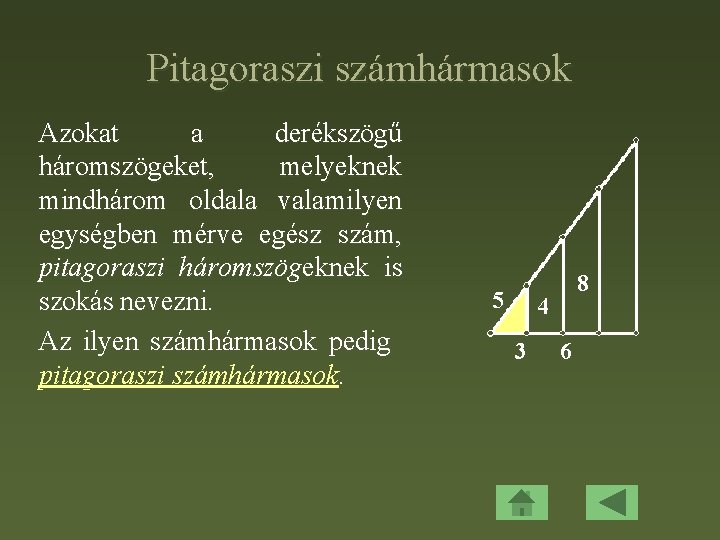 Pitagoraszi számhármasok

Azokat a derékszögű háromszögeket, melyeknek mindhárom oldala valamilyen egységben mérve egész szám, pitagoraszi háromszögeknek is szokás nevezni.

Az ilyen számhármasok pedig pitagoraszi számhármasok.

5
4
8
3
6